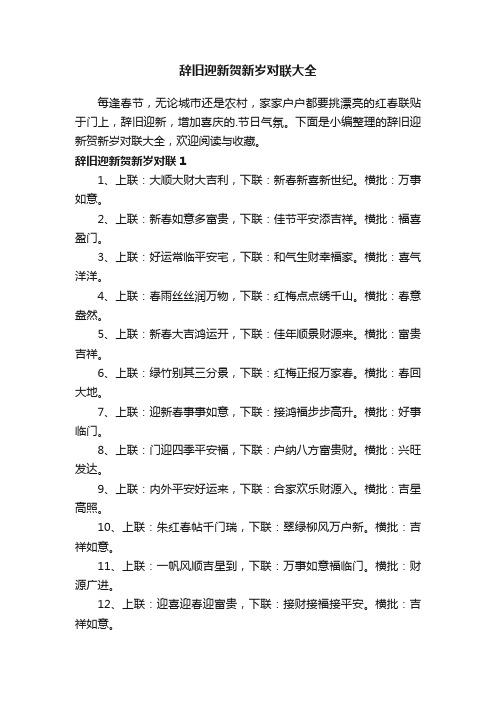 辞旧迎新贺新岁对联大全

每逢春节，无论城市还是农村，家家户户都要挑漂亮的红春联贴于门上，辞旧迎新，增加喜庆的.节日气氛。下面是小编整理的辞旧迎新贺新岁对联大全，欢迎阅读与收藏。

辞旧迎新贺新岁对联 1

1、上联：大顺大财大吉利，下联：新春新喜新世纪。横批：万事如意。

2、上联：新春如意多富贵，下联：佳节平安添吉祥。横批：福喜盈门。

3、上联：好运常临平安宅，下联：和气生财幸福家。横批：喜气洋洋。

4、上联：春雨丝丝润万物，下联：红梅点点绣千山。横批：春意盎然。

5、上联：新春大吉鸿运开，下联：佳年顺景财源来。横批：富贵吉祥。

6、上联：绿竹别其三分景，下联：红梅正报万家春。横批：春回大地。

7、上联：迎新春事事如意，下联：接鸿福步步高升。横批：好事临门。

8、上联：门迎四季平安福，下联：户纳八方富贵财。横批：兴旺发达。

9、上联：内外平安好运来，下联：合家欢乐财源入。横批：吉星高照。

10、上联：朱红春帖千门瑞，下联：翠绿柳风万户新。横批：吉祥如意。

11、上联：一帆风顺吉星到，下联：万事如意福临门。横批：财源广进。

12、上联：迎喜迎春迎富贵，下联：接财接福接平安。横批：吉祥如意。